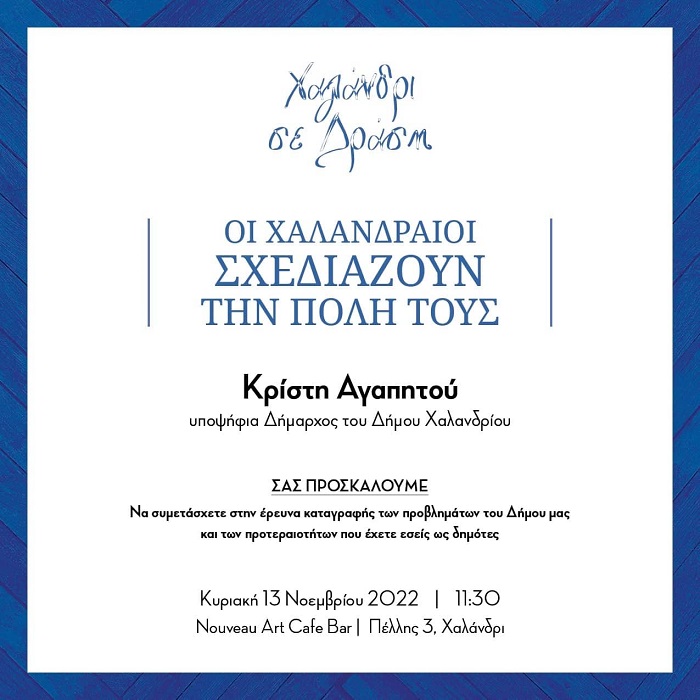 Χαλάνδρι σε Δράση

ΟΙ ΧΑΛΑΝΔΡΑΙΟΙ
ΣΧΕΔΙΑΖΟΥΝ
ΤΗΝ ΠΟΛΗ ΤΟΥΣ

Κρίστη Αγαπητού
υποψήφια Δήμαρχος του Δήμου Χαλανδρίου

ΣΑΣ ΠΡΟΣΚΑΛΟΥΜΕ

Να συμετάσχετε στην έρευνα καταγραφής των προβλημάτων του Δήμου μας και των προτεραιοτήτων που έχετε εσείς ως δημότες

Κυριακή 13 Νοεμβρίου 2022 | 11:30
Nouveau Art Cafe Bar | Πέλλης 3, Χαλάνδρι